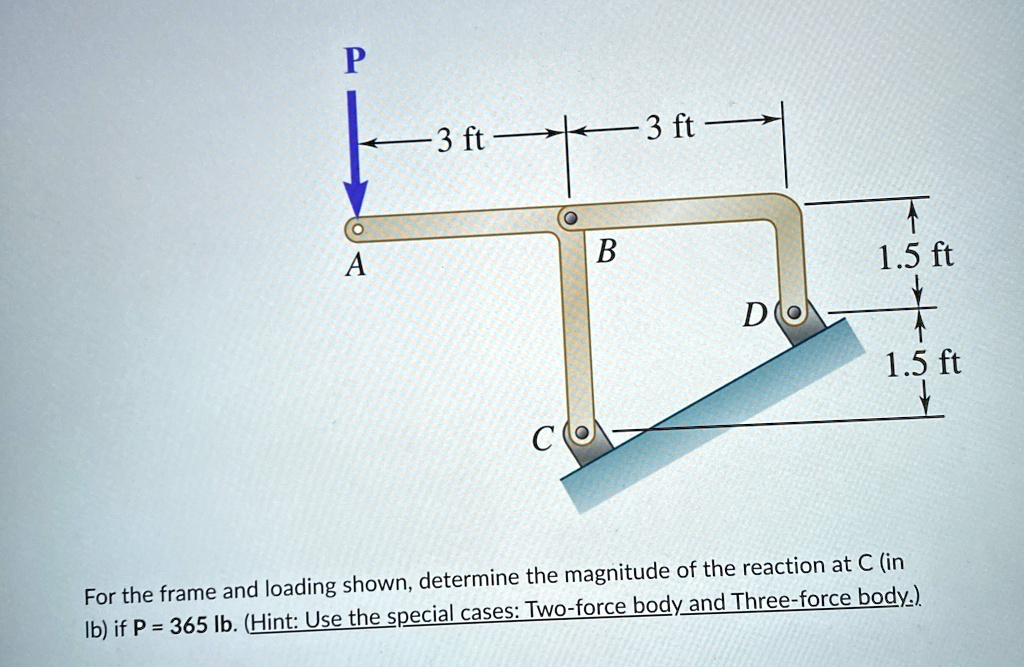 P

3 ft

3 ft

A

B

1.5 ft

D

1.5 ft

C

For the frame and loading shown, determine the magnitude of the reaction at C (in lb) if P = 365 lb. (Hint: Use the special cases: Two-force body and Three-force body.)